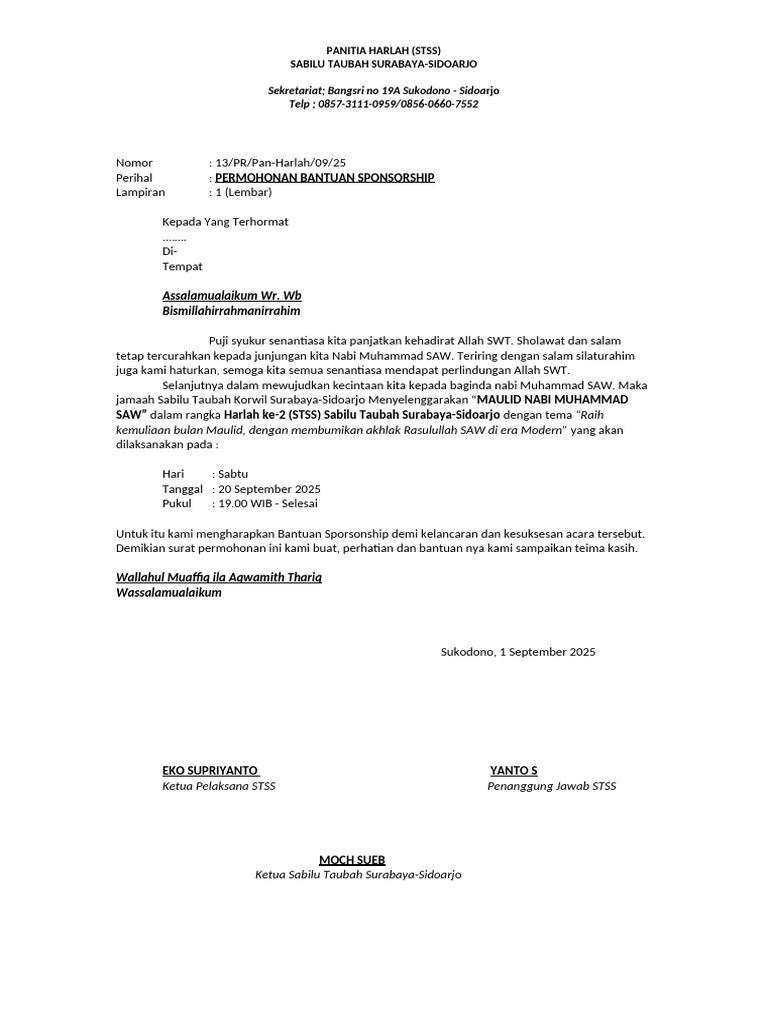 PANITIA HARLAH (STSS)
SABILU TAUBAH SURABAYA-SIDOARJO

Sekretariat; Bangsri no 19A Sukodono - Sidoarjo
Telp ; 0857-3111-0959/0856-0660-7552

Nomor : 13/PR/Pan-Harlah/09/25
Perihal : PERMOHONAN BANTUAN SPONSORSHIP
Lampiran : 1 (Lembar)

Kepada Yang Terhormat
........
Di-
Tempat

Assalamualaikum Wr. Wb
Bismillahirrahmanirrahim

Puji syukur senantiasa kita panjatkan kehadirat Allah SWT. Sholawat dan salam tetap tercurahkan kepada junjungan kita Nabi Muhammad SAW. Teriring dengan salam silaturahim juga kami haturkan, semoga kita semua senantiasa mendapat perlindungan Allah SWT.

Selanjutnya dalam mewujudkan kecintaan kita kepada baginda nabi Muhammad SAW. Maka jamaah Sabilu Taubah Korwil Surabaya-Sidoarjo Menyelenggarakan "MAULID NABI MUHAMMAD SAW" dalam rangka Harlah ke-2 (STSS) Sabilu Taubah Surabaya-Sidoarjo dengan tema "Raih kemuliaan bulan Maulid, dengan membumikan akhlak Rasulullah SAW di era Modern" yang akan dilaksanakan pada :

Hari : Sabtu
Tanggal : 20 September 2025
Pukul : 19.00 WIB - Selesai

Untuk itu kami mengharapkan Bantuan Sporsonship demi kelancaran dan kesuksesan acara tersebut. Demikian surat permohonan ini kami buat, perhatian dan bantuan nya kami sampaikan teima kasih.

Wallahul Muaffiq ila Aqwamith Thariq
Wassalamualaikum

Sukodono, 1 September 2025

EKO SUPRIYANTO
Ketua Pelaksana STSS

YANTO S
Penanggung Jawab STSS

MOCH SUEB
Ketua Sabilu Taubah Surabaya-Sidoarjo